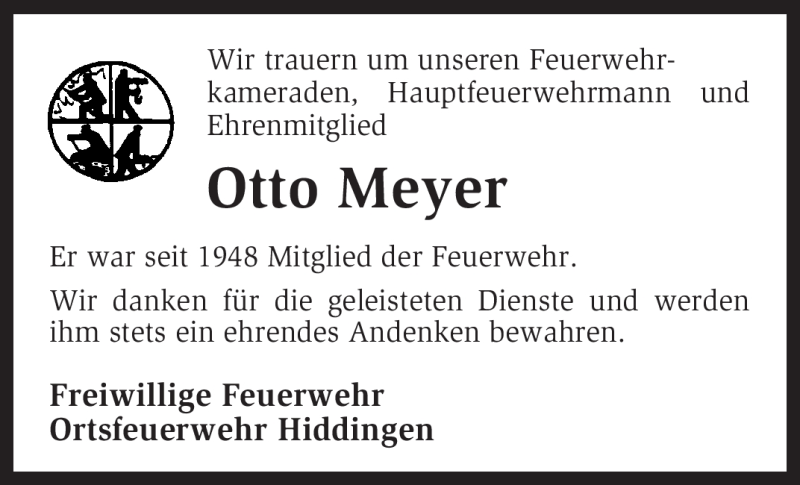 Wir trauern um unseren Feuerwehrkameraden, Hauptfeuerwehrmann und Ehrenmitglied

Otto Meyer

Er war seit 1948 Mitglied der Feuerwehr.

Wir danken für die geleisteten Dienste und werden ihm stets ein ehrendes Andenken bewahren.

Freiwillige Feuerwehr
Ortsfeuerwehr Hiddingen